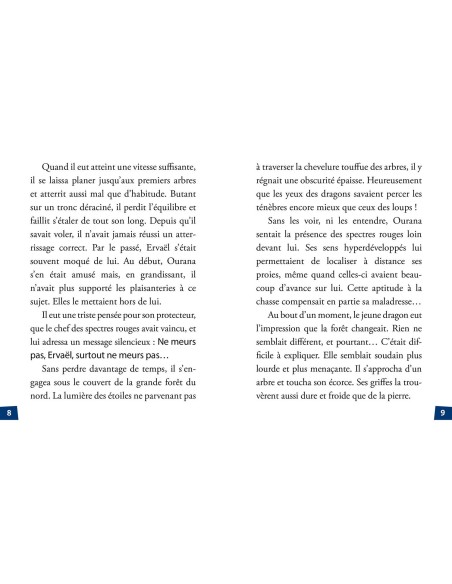 Quand il eut atteint une vitesse suffisante, il se laissa planer jusqu'aux premiers arbres et atterrit aussi mal que d'habitude. Butant sur un tronc déraciné, il perdit l'équilibre et faillit s'étaler de tout son long. Depuis qu'il savait voler, il n'avait jamais réussi un atterrissage correct. Par le passé, Ervaël s'était souvent moqué de lui. Au début, Ourana s'en était amusé mais, en grandissant, il n'avait plus supporté les plaisanteries à ce sujet. Elles le mettaient hors de lui.

Il eut une triste pensée pour son protecteur, que le chef des spectres rouges avait vaincu, et lui adressa un message silencieux : Ne meurs pas, Ervaël, surtout ne meurs pas…

Sans perdre davantage de temps, il s'engagea sous le couvert de la grande forêt du nord. La lumière des étoiles ne parvenant pas

8

à traverser la chevelure touffue des arbres, il y régnait une obscurité épaisse. Heureusement que les yeux des dragons savaient percer les ténèbres encore mieux que ceux des loups !

Sans les voir, ni les entendre, Ourana sentait la présence des spectres rouges loin devant lui. Ses sens hyperdéveloppés lui permettaient de localiser à distance ses proies, même quand celles-ci avaient beaucoup d'avance sur lui. Cette aptitude à la chasse compensait en partie sa maladresse…

Au bout d'un moment, le jeune dragon eut l'impression que la forêt changeait. Rien ne semblait différent, et pourtant… C'était difficile à expliquer. Elle semblait soudain plus lourde et plus menaçante. Il s'approcha d'un arbre et toucha son écorce. Ses griffes la trouvèrent aussi dure et froide que de la pierre.

9